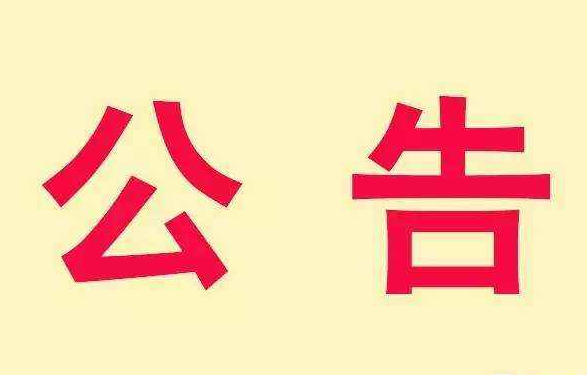 公 告